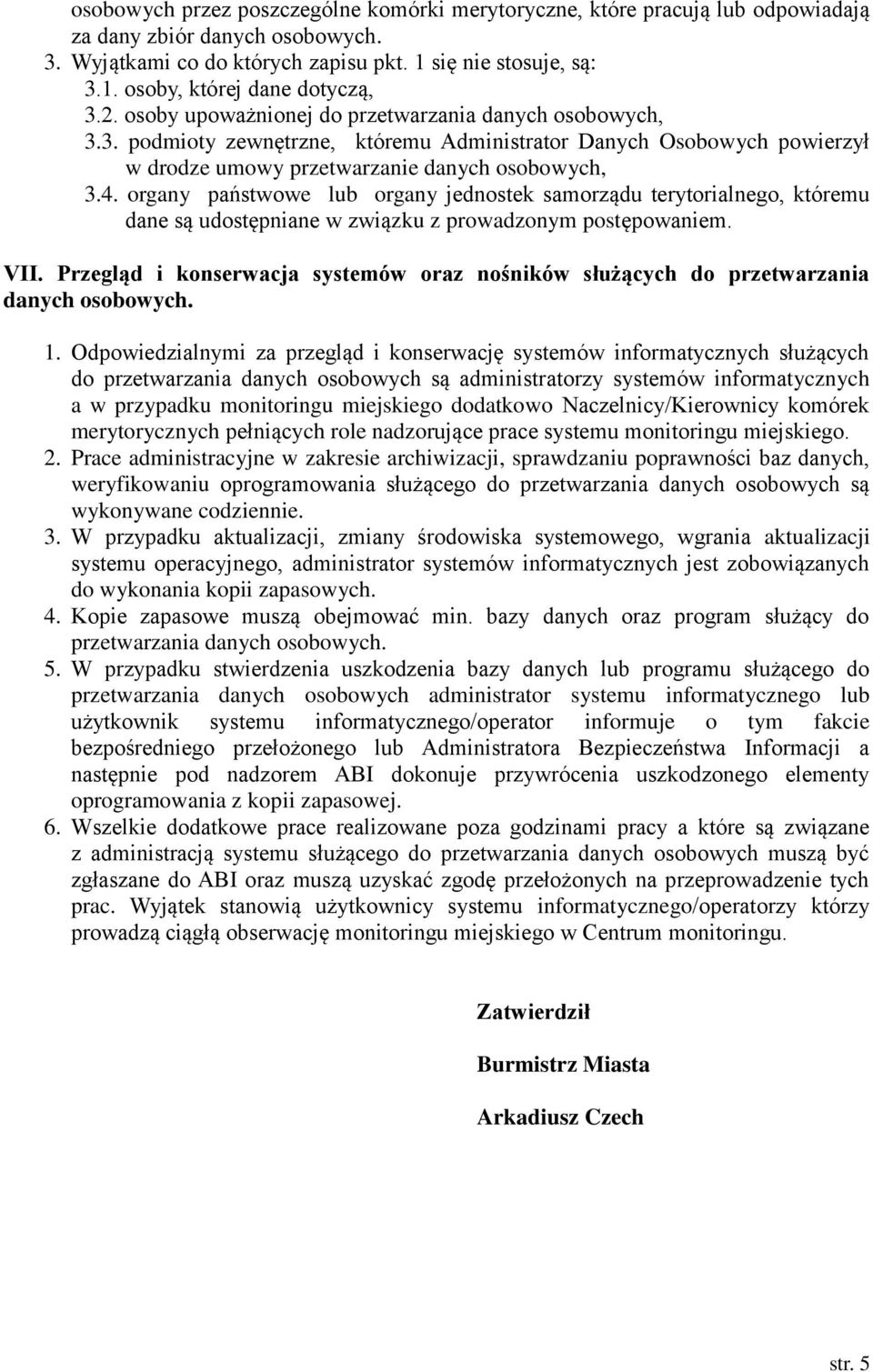 osobowych przez poszczególne komórki merytoryczne, które pracują lub odpowiadają za dany zbiór danych osobowych.
3. Wyjątkami co do których zapisu pkt. 1 się nie stosuje, są:
3.1. osoby, której dane dotyczą,
3.2. osoby upoważnionej do przetwarzania danych osobowych,
3.3. podmioty zewnętrzne, któremu Administrator Danych Osobowych powierzył w drodze umowy przetwarzanie danych osobowych,
3.4. organy państwowe lub organy jednostek samorządu terytorialnego, któremu dane są udostępniane w związku z prowadzonym postępowaniem.

VII. Przegląd i konserwacja systemów oraz nośników służących do przetwarzania danych osobowych.

1. Odpowiedzialnymi za przegląd i konserwację systemów informatycznych służących do przetwarzania danych osobowych są administratorzy systemów informatycznych a w przypadku monitoringu miejskiego dodatkowo Naczelnicy/Kierownicy komórek merytorycznych pełniących role nadzorujące prace systemu monitoringu miejskiego.
2. Prace administracyjne w zakresie archiwizacji, sprawdzaniu poprawności baz danych, weryfikowaniu oprogramowania służącego do przetwarzania danych osobowych są wykonywane codziennie.
3. W przypadku aktualizacji, zmiany środowiska systemowego, wgrania aktualizacji systemu operacyjnego, administrator systemów informatycznych jest zobowiązanych do wykonania kopii zapasowych.
4. Kopie zapasowe muszą obejmować min. bazy danych oraz program służący do przetwarzania danych osobowych.
5. W przypadku stwierdzenia uszkodzenia bazy danych lub programu służącego do przetwarzania danych osobowych administrator systemu informatycznego lub użytkownik systemu informatycznego/operator informuje o tym fakcie bezpośredniego przełożonego lub Administratora Bezpieczeństwa Informacji a następnie pod nadzorem ABI dokonuje przywrócenia uszkodzonego elementy oprogramowania z kopii zapasowej.
6. Wszelkie dodatkowe prace realizowane poza godzinami pracy a które są związane z administracją systemu służącego do przetwarzania danych osobowych muszą być zgłaszane do ABI oraz muszą uzyskać zgodę przełożonych na przeprowadzenie tych prac. Wyjątek stanowią użytkownicy systemu informatycznego/operatorzy którzy prowadzą ciągłą obserwację monitoringu miejskiego w Centrum monitoringu.

Zatwierdził

Burmistrz Miasta

Arkadiusz Czech

str. 5